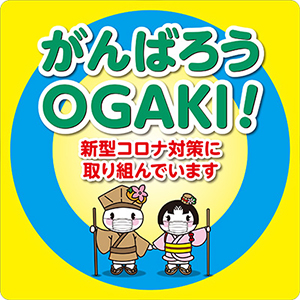 がんばろう
OGAKI!

新型コロナ対策に
取り組んでいます